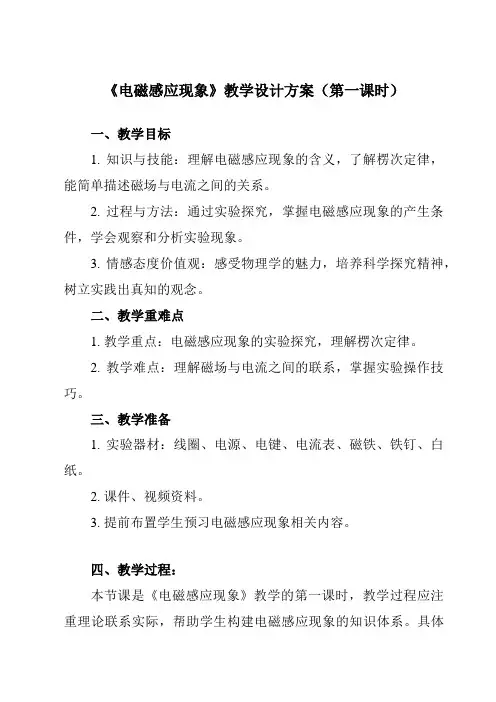 《电磁感应现象》教学设计方案（第一课时）

一、教学目标

1. 知识与技能：理解电磁感应现象的含义，了解楞次定律，能简单描述磁场与电流之间的关系。

2. 过程与方法：通过实验探究，掌握电磁感应现象的产生条件，学会观察和分析实验现象。

3. 情感态度价值观：感受物理学的魅力，培养科学探究精神，树立实践出真知的观念。

二、教学重难点

1. 教学重点：电磁感应现象的实验探究，理解楞次定律。

2. 教学难点：理解磁场与电流之间的联系，掌握实验操作技巧。

三、教学准备

1. 实验器材：线圈、电源、电键、电流表、磁铁、铁钉、白纸。

2. 课件、视频资料。

3. 提前布置学生预习电磁感应现象相关内容。

四、教学过程：

本节课是《电磁感应现象》教学的第一课时，教学过程应注重理论联系实际，帮助学生构建电磁感应现象的知识体系。具体